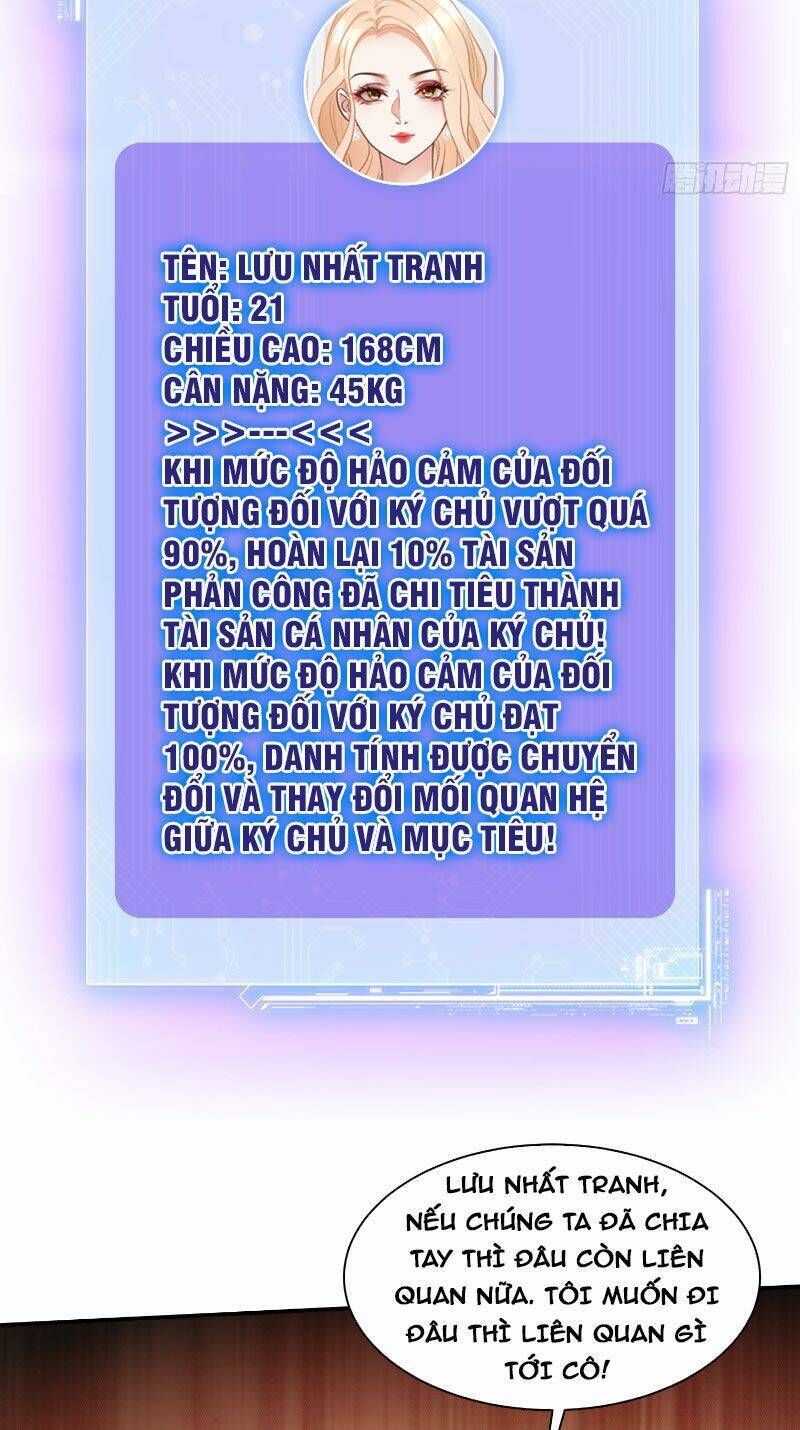 腾讯动漫

TÊN: LƯU NHẤT TRANH
TUỔI: 21
CHIỀU CAO: 168CM
CÂN NẶNG: 45KG
>>>---<<<
KHI MỨC ĐỘ HẢO CẢM CỦA ĐỐI TƯỢNG ĐỐI VỚI KÝ CHỦ VƯỢT QUÁ 90%, HOÀN LẠI 10% TÀI SẢN PHẢN CÔNG ĐÃ CHI TIÊU THÀNH TÀI SẢN CÁ NHÂN CỦA KÝ CHỦ! KHI MỨC ĐỘ HẢO CẢM CỦA ĐỐI TƯỢNG ĐỐI VỚI KÝ CHỦ ĐẠT 100%, DANH TÍNH ĐƯỢC CHUYỂN ĐỔI VÀ THAY ĐỔI MỐI QUAN HỆ GIỮA KÝ CHỦ VÀ MỤC TIÊU!

LƯU NHẤT TRANH, NẾU CHÚNG TA ĐÃ CHIA TAY THÌ ĐÂU CÒN LIÊN QUAN NỮA. TÔI MUỐN ĐI ĐÂU THÌ LIÊN QUAN GÌ TỚI CÔ!